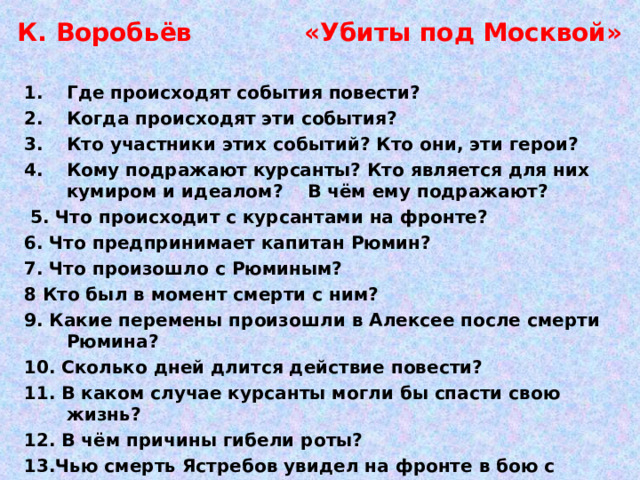 К. Воробьёв «Убиты под Москвой»

1. Где происходят события повести?
2. Когда происходят эти события?
3. Кто участники этих событий? Кто они, эти герои?
4. Кому подражают курсанты? Кто является для них кумиром и идеалом? В чём ему подражают?
5. Что происходит с курсантами на фронте?
6. Что предпринимает капитан Рюмин?
7. Что произошло с Рюминым?
8 Кто был в момент смерти с ним?
9. Какие перемены произошли в Алексее после смерти Рюмина?
10. Сколько дней длится действие повести?
11. В каком случае курсанты могли бы спасти свою жизнь?
12. В чём причины гибели роты?
13.Чью смерть Ястребов увидел на фронте в бою с